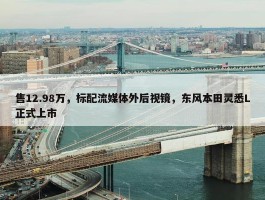 售12.98万，标配流媒体外后视镜，东风本田灵悉L正式上市